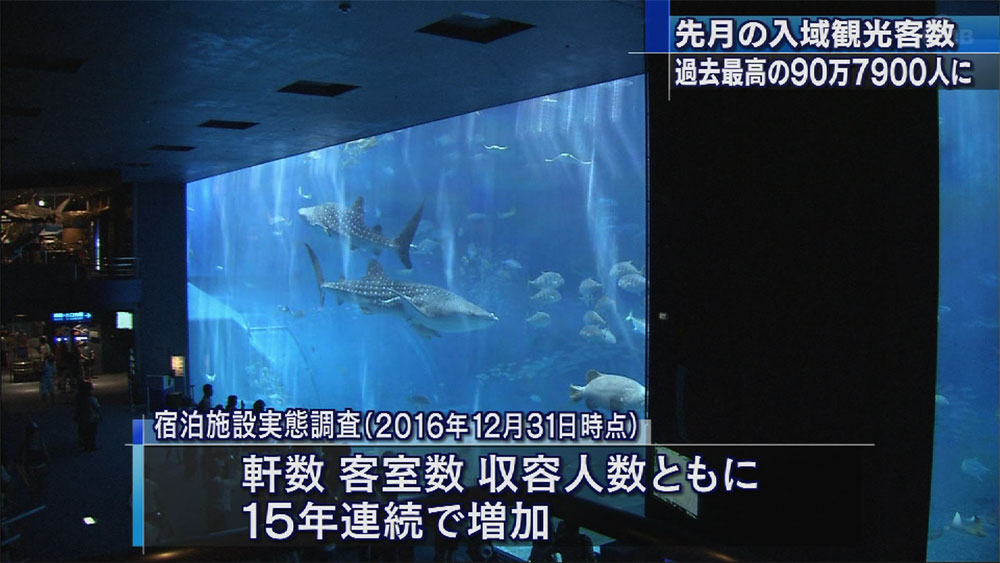 先月の入域観光客数
過去最高の90万7900人に

宿泊施設実態調査(2016年12月31日時点)
軒数 客室数 収容人数ともに
15年連続で増加